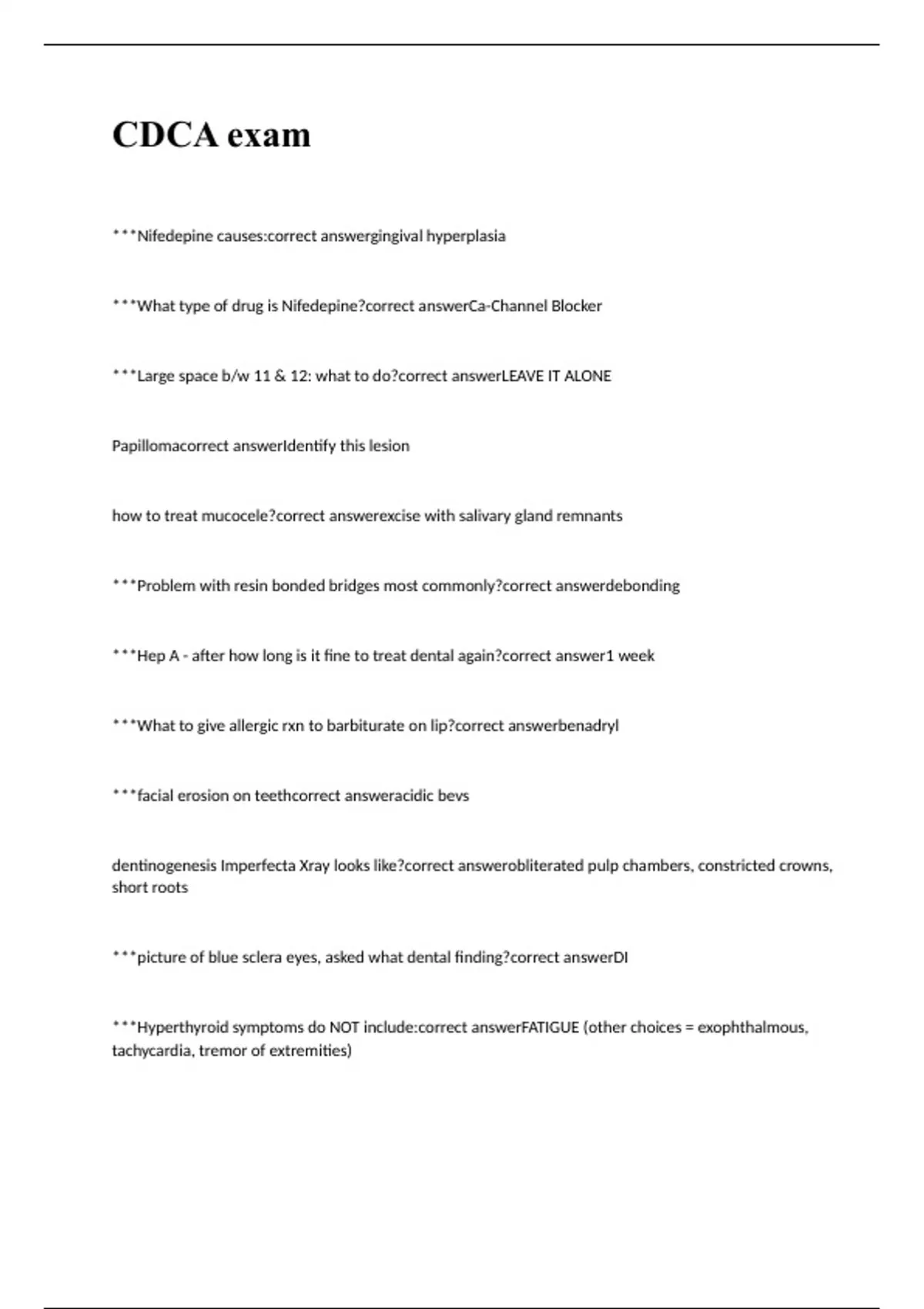 CDCA exam

***Nifedepine causes:correct answergingival hyperplasia

***What type of drug is Nifedepine?correct answerCa-Channel Blocker

***Large space b/w 11 & 12: what to do?correct answerLEAVE IT ALONE

Papillomacorrect answerIdentify this lesion

how to treat mucocele?correct answerexcise with salivary gland remnants

***Problem with resin bonded bridges most commonly?correct answerdebonding

***Hep A - after how long is it fine to treat dental again?correct answer1 week

***What to give allergic rxn to barbiturate on lip?correct answerbenadryl

***facial erosion on teethcorrect answeracidic bevs

dentinogenesis Imperfecta Xray looks like?correct answerobliterated pulp chambers, constricted crowns, short roots

***picture of blue sclera eyes, asked what dental finding?correct answerDI

***Hyperthyroid symptoms do NOT include:correct answerFATIGUE (other choices = exophthalmous, tachycardia, tremor of extremities)